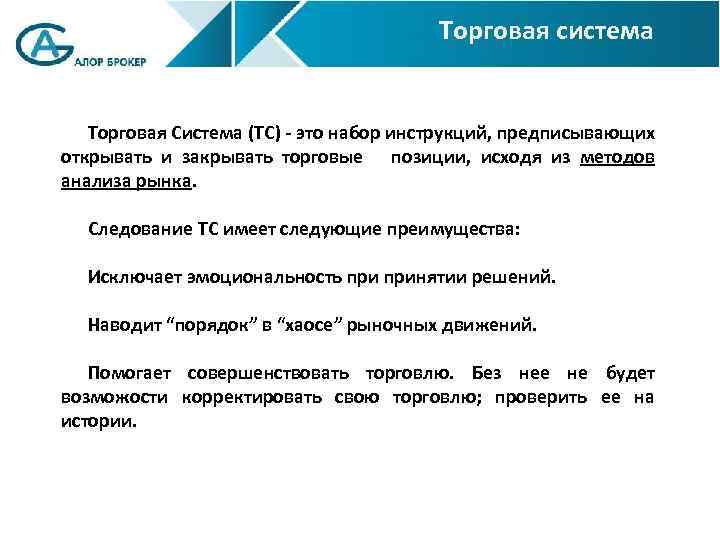 АЛОР БРОКЕР

Торговая система

Торговая Система (ТС) - это набор инструкций, предписывающих открывать и закрывать торговые позиции, исходя из методов анализа рынка.

Следование ТС имеет следующие преимущества:

Исключает эмоциональность при принятии решений.

Наводит “порядок” в “хаосе” рыночных движений.

Помогает совершенствовать торговлю. Без нее не будет возможности корректировать свою торговлю; проверить ее на истории.